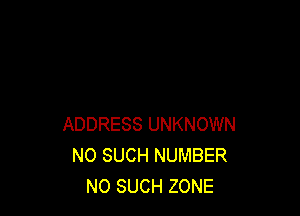 ADDRESS UNKNOWN
NO SUCH NUMBER
NO SUCH ZONE